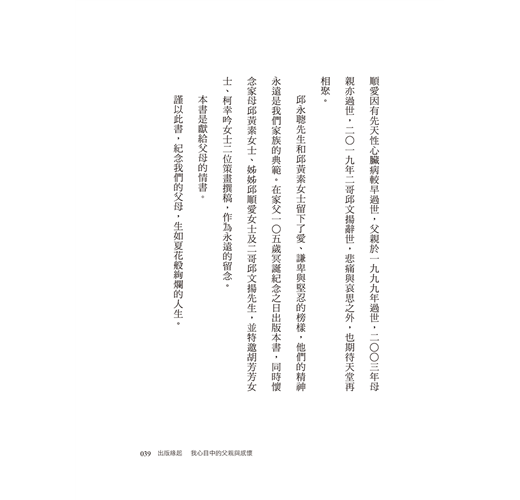 順愛因有先天性心臟病較早過世，父親於一九九九年過世，二〇〇三年母親亦過世，二〇一九年二哥邱文揚辭世，悲痛與哀思之外，也期待天堂再相聚。

邱永聰先生和邱黃素女士留下了愛、謙卑與堅忍的榜樣，他們的精神永遠是我們家族的典範。在家父一〇五歲冥誕紀念之日出版本書，同時懷念家母邱黃素女士、姊姊邱順愛女士及二哥邱文揚先生，並特邀胡芳芳女士、柯幸吟女士二位策畫撰稿，作為永遠的留念。

本書是獻給父母的情書。

謹以此書，紀念我們的父母，生如夏花般絢爛的人生。

039　出版緣起　我心目中的父親與感懷